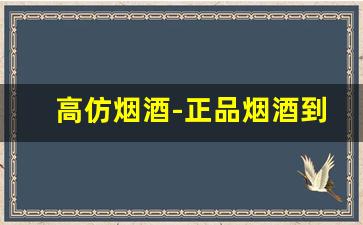 高仿烟酒-正品烟酒到